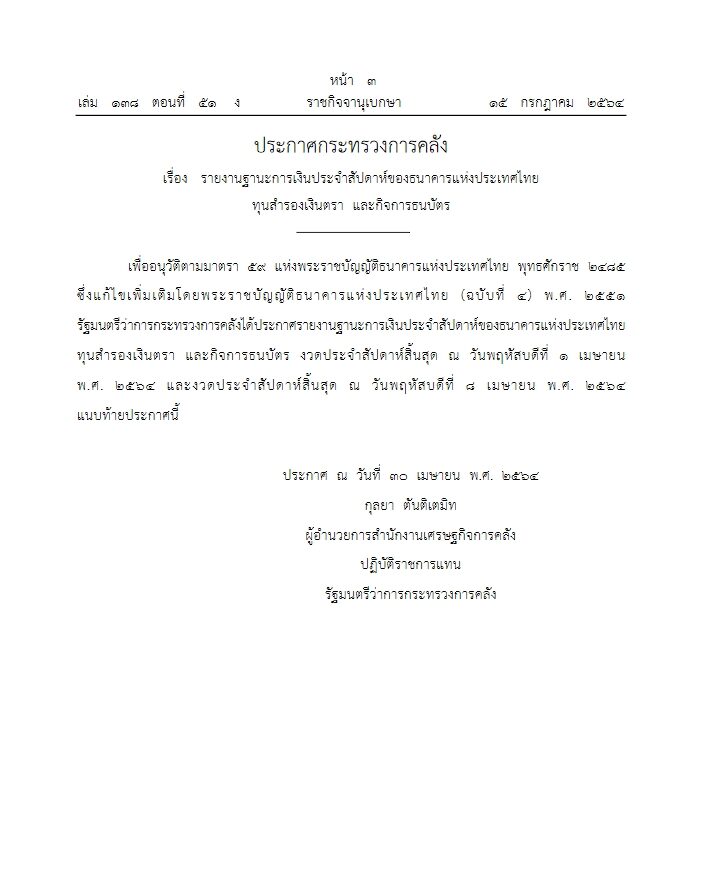 หน้า ๓
เล่ม ๑๓๘ ตอนที่ ๕๑ ง ราชกิจจานุเบกษา ๑๕ กรกฎาคม ๒๕๖๔

ประกาศกระทรวงการคลัง
เรื่อง รายงานฐานะการเงินประจำสัปดาห์ของธนาคารแห่งประเทศไทย
ทุนสำรองเงินตรา และกิจการธนบัตร

เพื่ออนุวัติตามมาตรา ๕๙ แห่งพระราชบัญญัติธนาคารแห่งประเทศไทย พุทธศักราช ๒๔๘๕ ซึ่งแก้ไขเพิ่มเติมโดยพระราชบัญญัติธนาคารแห่งประเทศไทย (ฉบับที่ ๔) พ.ศ. ๒๕๕๑ รัฐมนตรีว่าการกระทรวงการคลังได้ประกาศรายงานฐานะการเงินประจำสัปดาห์ของธนาคารแห่งประเทศไทย ทุนสำรองเงินตรา และกิจการธนบัตร งวดประจำสัปดาห์สิ้นสุด ณ วันพฤหัสบดีที่ ๑ เมษายน พ.ศ. ๒๕๖๔ และงวดประจำสัปดาห์สิ้นสุด ณ วันพฤหัสบดีที่ ๘ เมษายน พ.ศ. ๒๕๖๔ แนบท้ายประกาศนี้

ประกาศ ณ วันที่ ๓๐ เมษายน พ.ศ. ๒๕๖๔
กุลยา ตันติเตมิท
ผู้อำนวยการสำนักงานเศรษฐกิจการคลัง
ปฏิบัติราชการแทน
รัฐมนตรีว่าการกระทรวงการคลัง